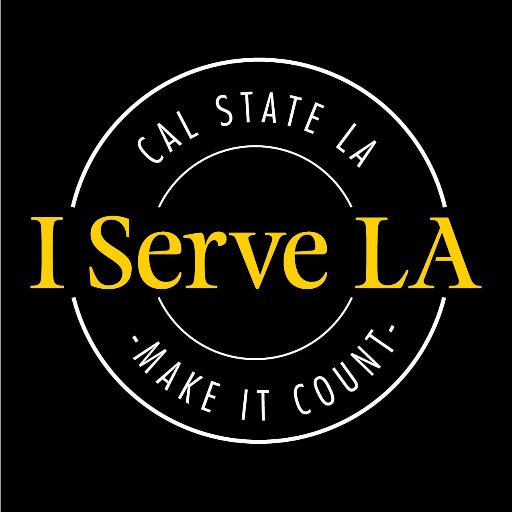 CAL STATE LA

I Serve LA

-MAKE IT COUNT-